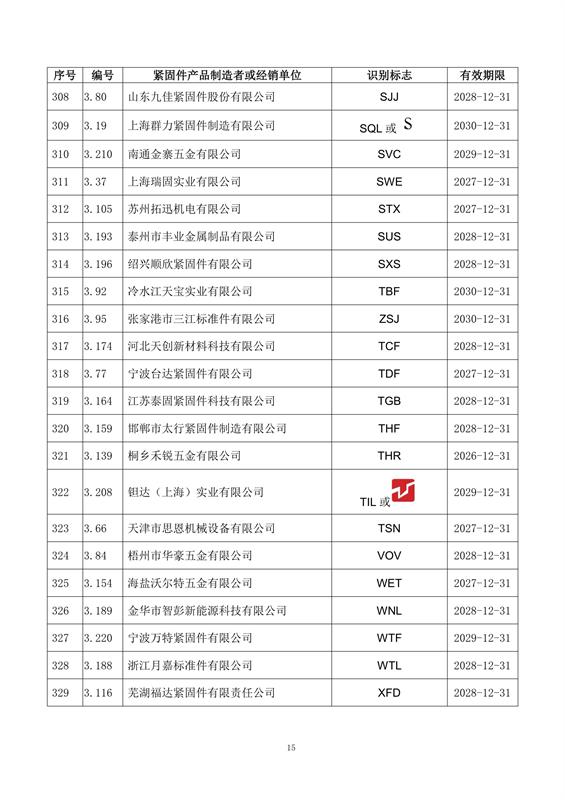 | 序号 | 编号 | 紧固件产品制造者或经销单位 | 识别标志 | 有效期限 |
|---|---|---|---|---|
| 308 | 3.80 | 山东九佳紧固件股份有限公司 | SJJ | 2028-12-31 |
| 309 | 3.19 | 上海群力紧固件制造有限公司 | SQL 或 S | 2030-12-31 |
| 310 | 3.210 | 南通金寨五金有限公司 | SVC | 2029-12-31 |
| 311 | 3.37 | 上海瑞固实业有限公司 | SWE | 2027-12-31 |
| 312 | 3.105 | 苏州拓迅机电有限公司 | STX | 2027-12-31 |
| 313 | 3.193 | 泰州市丰业金属制品有限公司 | SUS | 2028-12-31 |
| 314 | 3.196 | 绍兴顺欣紧固件有限公司 | SXS | 2028-12-31 |
| 315 | 3.92 | 冷水江天宝实业有限公司 | TBF | 2030-12-31 |
| 316 | 3.95 | 张家港市三江标准件有限公司 | ZSJ | 2030-12-31 |
| 317 | 3.174 | 河北天创新材料科技有限公司 | TCF | 2028-12-31 |
| 318 | 3.77 | 宁波台达紧固件有限公司 | TDF | 2027-12-31 |
| 319 | 3.164 | 江苏泰固紧固件科技有限公司 | TGB | 2028-12-31 |
| 320 | 3.159 | 邯郸市太行紧固件制造有限公司 | THF | 2028-12-31 |
| 321 | 3.139 | 桐乡禾锐五金有限公司 | THR | 2026-12-31 |
| 322 | 3.208 | 钽达（上海）实业有限公司 | TIL 或 | 2029-12-31 |
| 323 | 3.66 | 天津市思恩机械设备有限公司 | TSN | 2027-12-31 |
| 324 | 3.84 | 梧州市华豪五金有限公司 | VOV | 2028-12-31 |
| 325 | 3.154 | 海盐沃尔特五金有限公司 | WET | 2027-12-31 |
| 326 | 3.189 | 金华市智彭新能源科技有限公司 | WNL | 2028-12-31 |
| 327 | 3.220 | 宁波万特紧固件有限公司 | WTF | 2029-12-31 |
| 328 | 3.188 | 浙江月嘉标准件有限公司 | WTL | 2028-12-31 |
| 329 | 3.116 | 芜湖福达紧固件有限责任公司 | XFD | 2028-12-31 |

15